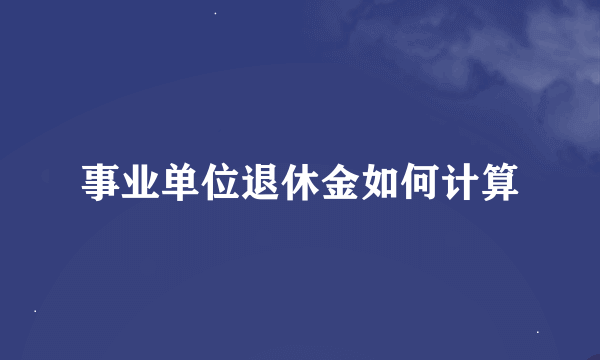 事业单位退休金如何计算